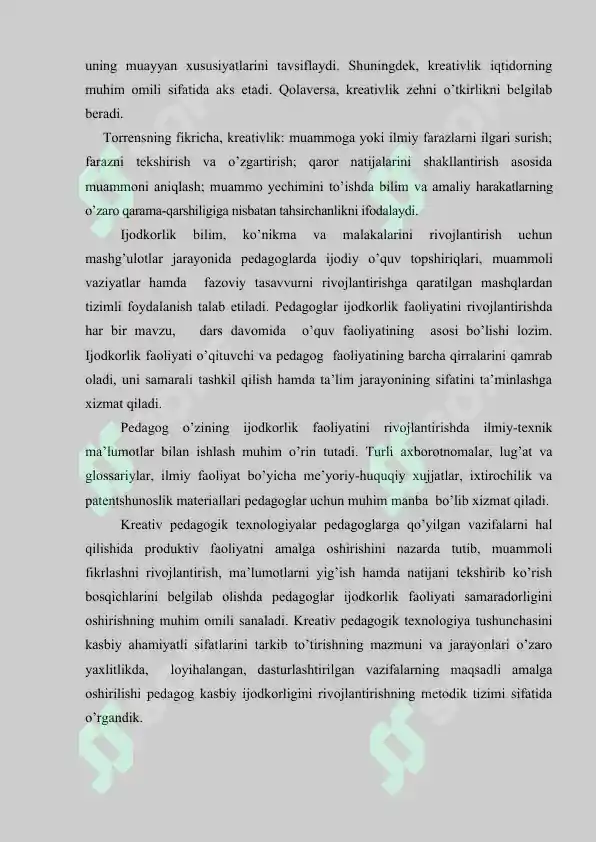 uning muayyan xususiyatlarini tavsiflaydi. Shuningdek, kreativlik iqtidorning muhim omili sifatida aks etadi. Qolaversa, kreativlik zehni o'tkirlikni belgilab beradi.

Torrensning fikricha, kreativlik: muammoga yoki ilmiy farazlarni ilgari surish; farazni tekshirish va o'zgartirish; qaror natijalarini shakllantirish asosida muammoni aniqlash; muammo yechimini to'ishda bilim va amaliy harakatlarning o'zaro qarama-qarshiligiga nisbatan tahsirchanlikni ifodalaydi.

Ijodkorlik bilim, ko'nikma va malakalarini rivojlantirish uchun mashg'ulotlar jarayonida pedagoglarda ijodiy o'quv topshiriqlari, muammoli vaziyatlar hamda fazoviy tasavvurni rivojlantirishga qaratilgan mashqlardan tizimli foydalanish talab etiladi. Pedagoglar ijodkorlik faoliyatini rivojlantirishda har bir mavzu, dars davomida o'quv faoliyatining asosi bo'lishi lozim. Ijodkorlik faoliyati o'qituvchi va pedagog faoliyatining barcha qirralarini qamrab oladi, uni samarali tashkil qilish hamda ta'lim jarayonining sifatini ta'minlashga xizmat qiladi.

Pedagog o'zining ijodkorlik faoliyatini rivojlantirishda ilmiy-texnik ma'lumotlar bilan ishlash muhim o'rin tutadi. Turli axborotnomalar, lug'at va glossariylar, ilmiy faoliyat bo'yicha me'yoriy-huquqiy xujjatlar, ixtirochilik va patentshunoslik materiallari pedagoglar uchun muhim manba bo'lib xizmat qiladi.

Kreativ pedagogik texnologiyalar pedagoglarga qo'yilgan vazifalarni hal qilishida produktiv faoliyatni amalga oshirishini nazarda tutib, muammoli fikrlashni rivojlantirish, ma'lumotlarni yig'ish hamda natijani tekshirib ko'rish bosqichlarini belgilab olishda pedagoglar ijodkorlik faoliyati samaradorligini oshirishning muhim omili sanaladi. Kreativ pedagogik texnologiya tushunchasini kasbiy ahamiyatli sifatlarini tarkib to'tirishning mazmuni va jarayonlari o'zaro yaxlitlikda, loyihalangan, dasturlashtirilgan vazifalarning maqsadli amalga oshirilishi pedagog kasbiy ijodkorligini rivojlantirishning metodik tizimi sifatida o'rgandik.